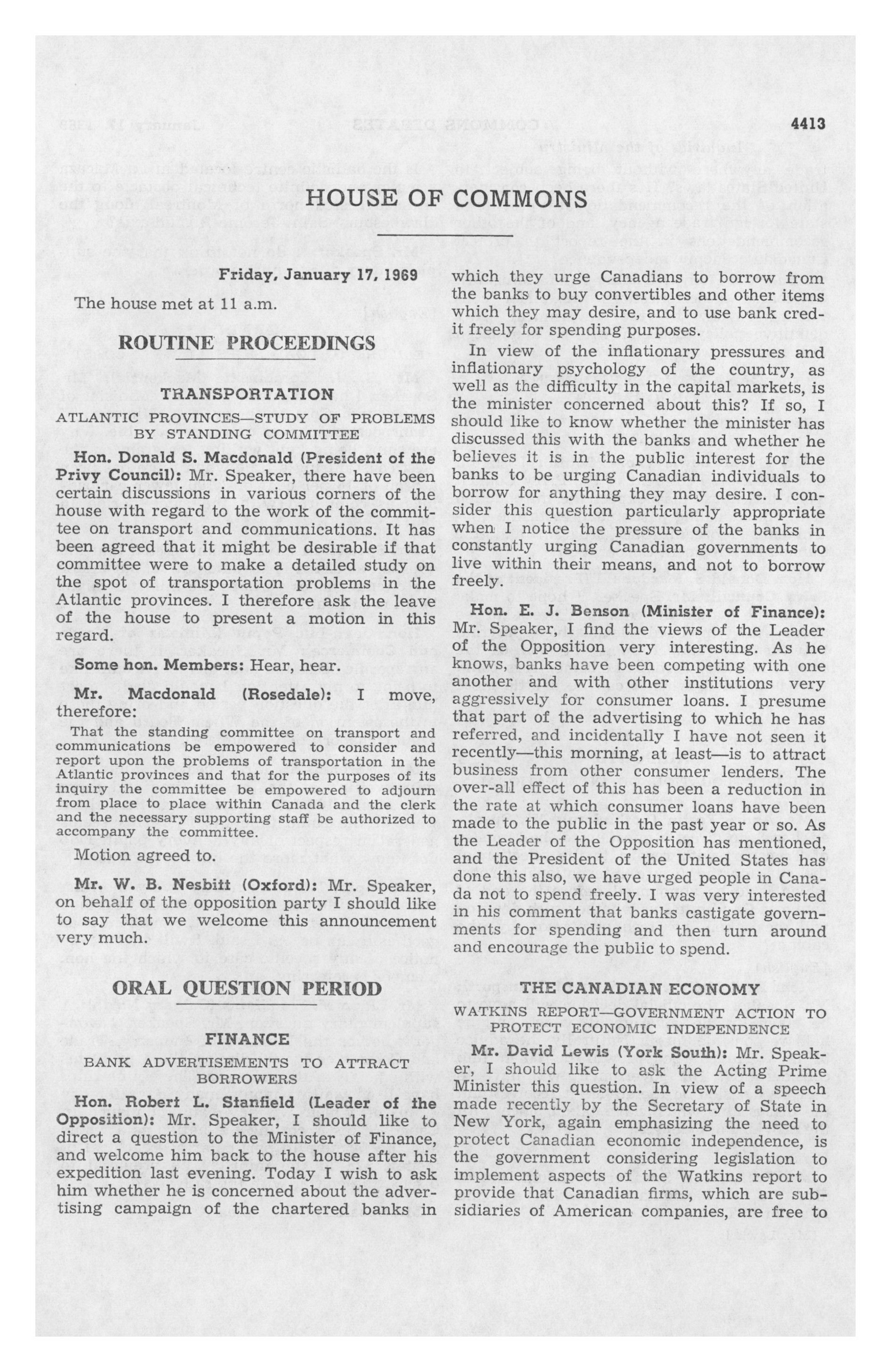 4413

HOUSE OF COMMONS

Friday, January 17, 1969

The house met at 11 a.m.

ROUTINE PROCEEDINGS

TRANSPORTATION

ATLANTIC PROVINCES—STUDY OF PROBLEMS BY STANDING COMMITTEE

Hon. Donald S. Macdonald (President of the Privy Council): Mr. Speaker, there have been certain discussions in various corners of the house with regard to the work of the committee on transport and communications. It has been agreed that it might be desirable if that committee were to make a detailed study on the spot of transportation problems in the Atlantic provinces. I therefore ask the leave of the house to present a motion in this regard.

Some hon. Members: Hear, hear.

Mr. Macdonald (Rosedale): I move, therefore:

That the standing committee on transport and communications be empowered to consider and report upon the problems of transportation in the Atlantic provinces and that for the purposes of its inquiry the committee be empowered to adjourn from place to place within Canada and the clerk and the necessary supporting staff be authorized to accompany the committee.

Motion agreed to.

Mr. W. B. Nesbitt (Oxford): Mr. Speaker, on behalf of the opposition party I should like to say that we welcome this announcement very much.

ORAL QUESTION PERIOD

FINANCE

BANK ADVERTISEMENTS TO ATTRACT BORROWERS

Hon. Robert L. Stanfield (Leader of the Opposition): Mr. Speaker, I should like to direct a question to the Minister of Finance, and welcome him back to the house after his expedition last evening. Today I wish to ask him whether he is concerned about the advertising campaign of the chartered banks in which they urge Canadians to borrow from the banks to buy convertibles and other items which they may desire, and to use bank credit freely for spending purposes.

In view of the inflationary pressures and inflationary psychology of the country, as well as the difficulty in the capital markets, is the minister concerned about this? If so, I should like to know whether the minister has discussed this with the banks and whether he believes it is in the public interest for the banks to be urging Canadian individuals to borrow for anything they may desire. I consider this question particularly appropriate when I notice the pressure of the banks in constantly urging Canadian governments to live within their means, and not to borrow freely.

Hon. E. J. Benson (Minister of Finance): Mr. Speaker, I find the views of the Leader of the Opposition very interesting. As he knows, banks have been competing with one another and with other institutions very aggressively for consumer loans. I presume that part of the advertising to which he has referred, and incidentally I have not seen it recently—this morning, at least—is to attract business from other consumer lenders. The over-all effect of this has been a reduction in the rate at which consumer loans have been made to the public in the past year or so. As the Leader of the Opposition has mentioned, and the President of the United States has done this also, we have urged people in Canada not to spend freely. I was very interested in his comment that banks castigate governments for spending and then turn around and encourage the public to spend.

THE CANADIAN ECONOMY

WATKINS REPORT—GOVERNMENT ACTION TO PROTECT ECONOMIC INDEPENDENCE

Mr. David Lewis (York South): Mr. Speaker, I should like to ask the Acting Prime Minister this question. In view of a speech made recently by the Secretary of State in New York, again emphasizing the need to protect Canadian economic independence, is the government considering legislation to implement aspects of the Watkins report to provide that Canadian firms, which are subsidiaries of American companies, are free to